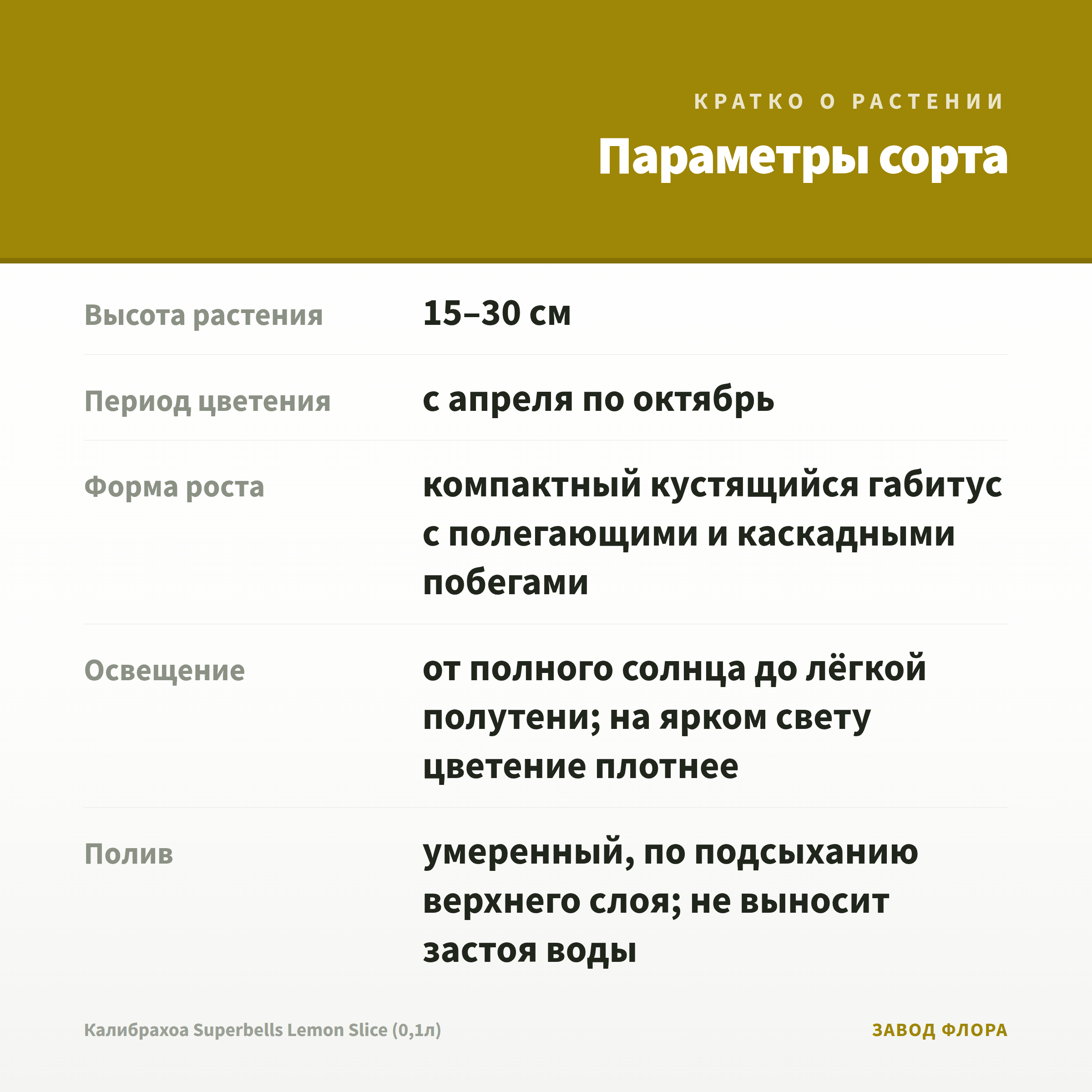 КРАТКО О РАСТЕНИИ

Параметры сорта

| | |
|---|---|
| Высота растения | 15–30 см |
| Период цветения | с апреля по октябрь |
| Форма роста | компактный кустящийся габитус с полегающими и каскадными побегами |
| Освещение | от полного солнца до лёгкой полутени; на ярком свету цветение плотнее |
| Полив | умеренный, по подсыханию верхнего слоя; не выносит застоя воды |

Калибрахоа Superbells Lemon Slice (0,1л)

ЗАВОД ФЛОРА